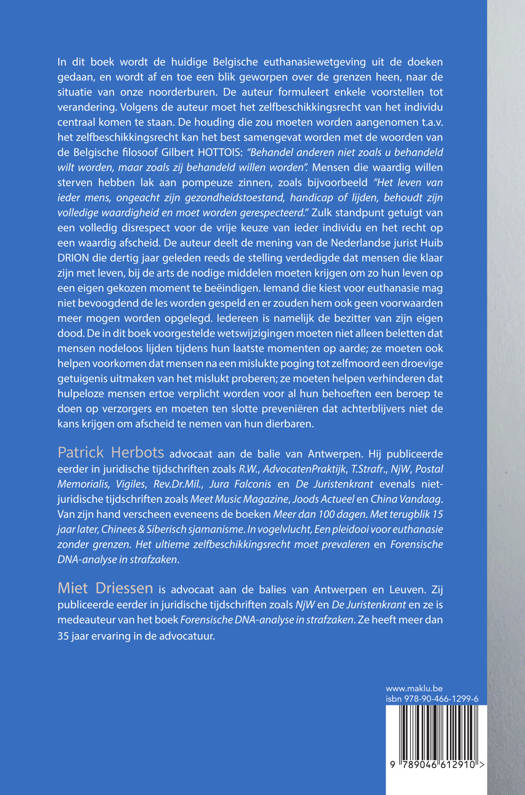 In dit boek wordt de huidige Belgische euthanasiewetgeving uit de doeken gedaan, en wordt af en toe een blik geworpen over de grenzen heen, naar de situatie van onze noorderburen. De auteur formuleert enkele voorstellen tot verandering. Volgens de auteur moet het zelfbeschikkingsrecht van het individu centraal komen te staan. De houding die zou moeten worden aangenomen t.a.v. het zelfbeschikkingsrecht kan het best samengevat worden met de woorden van de Belgische filosoof Gilbert HOTTOIS: "Behandel anderen niet zoals u behandeld wilt worden, maar zoals zij behandeld willen worden". Mensen die waardig willen sterven hebben lak aan pompeuze zinnen, zoals bijvoorbeeld "Het leven van ieder mens, ongeacht zijn gezondheidstoestand, handicap of lijden, behoudt zijn volledige waardigheid en moet worden gerespecteerd." Zulk standpunt getuigt van een volledig disrespect voor de vrije keuze van ieder individu en het recht op een waardig afscheid. De auteur deelt de mening van de Nederlandse jurist Huib DRION die dertig jaar geleden reeds de stelling verdedigde dat mensen die klaar zijn met leven, bij de arts de nodige middelen moeten krijgen om zo hun leven op een eigen gekozen moment te beëindigen. Iemand die kiest voor euthanasie mag niet bevoogdend de les worden gespeld en er zouden hem ook geen voorwaarden meer mogen worden opgelegd. Iedereen is namelijk de bezitter van zijn eigen dood. De in dit boek voorgestelde wetswijzigingen moeten niet alleen beletten dat mensen nodeloos lijden tijdens hun laatste momenten op aarde; ze moeten ook helpen voorkomen dat mensen na een mislukte poging tot zelfmoord een droevige getuigenis uitmaken van het mislukt proberen; ze moeten helpen verhinderen dat hulpeloze mensen ertoe verplicht worden voor al hun behoeften een beroep te doen op verzorgers en moeten ten slotte preveniëren dat achterblijvers niet de kans krijgen om afscheid te nemen van hun dierbaren.

Patrick Herbots advocaat aan de balie van Antwerpen. Hij publiceerde eerder in juridische tijdschriften zoals R.W., AdvocatenPraktijk, T.Strafr., NjW, Postal Memorialis, Vigiles, Rev.Dr.Mil., Jura Falconis en De Juristenkrant evenals niet-juridische tijdschriften zoals Meet Music Magazine, Joods Actueel en China Vandaag. Van zijn hand verscheen eveneens de boeken Meer dan 100 dagen. Met terugblik 15 jaar later, Chinees & Siberisch sjamanisme. In vogelvlucht, Een pleidooi voor euthanasie zonder grenzen. Het ultieme zelfbeschikkingsrecht moet prevaleren en Forensische DNA-analyse in strafzaken.

Miet Driessen is advocaat aan de balies van Antwerpen en Leuven. Zij publiceerde eerder in juridische tijdschriften zoals NjW en De Juristenkrant en ze is medeauteur van het boek Forensische DNA-analyse in strafzaken. Ze heeft meer dan 35 jaar ervaring in de advocatuur.

www.maklu.be
isbn 978-90-466-1299-6

9 789046 612910 >